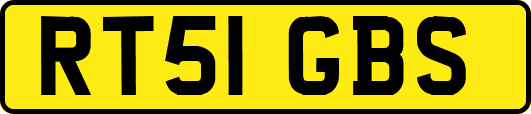 RT51 GBS